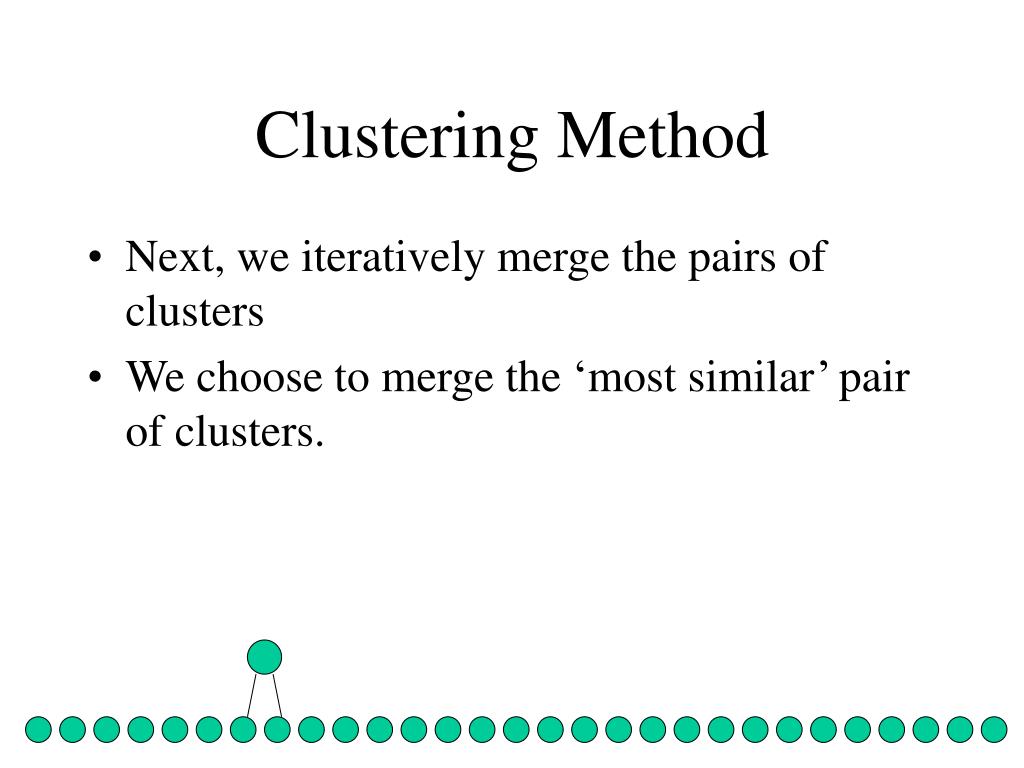 Clustering Method

• Next, we iteratively merge the pairs of clusters

• We choose to merge the ‘most similar’ pair of clusters.